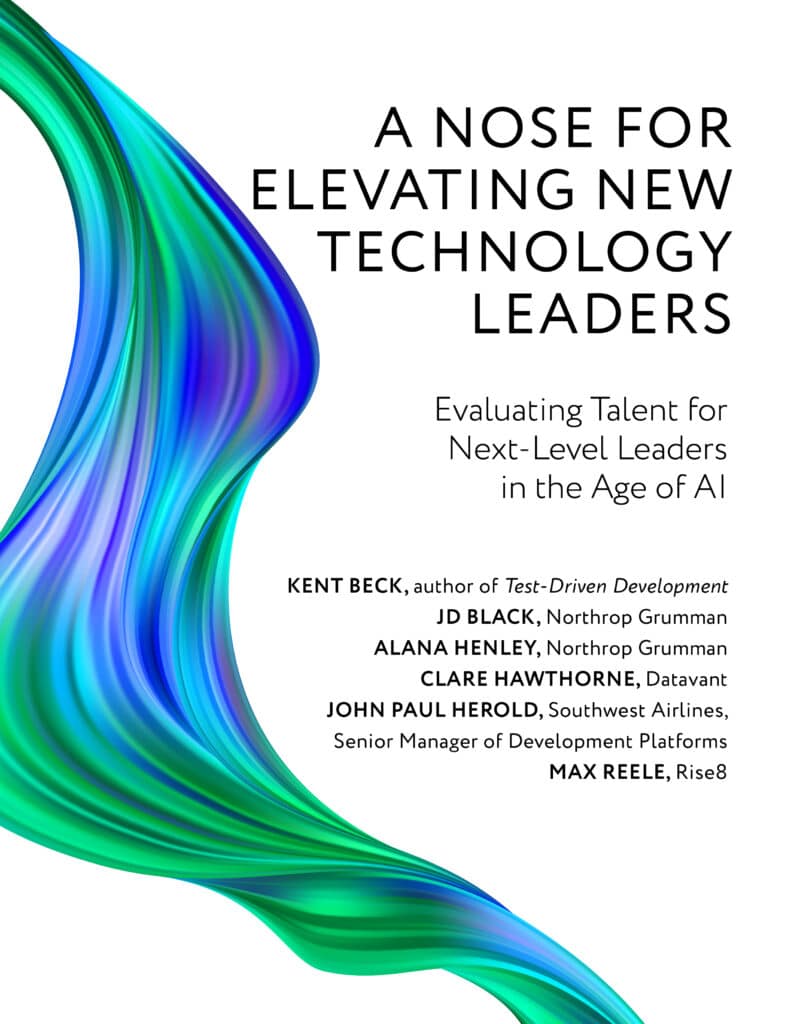 A NOSE FOR ELEVATING NEW TECHNOLOGY LEADERS

Evaluating Talent for Next-Level Leaders in the Age of AI

KENT BECK, author of Test-Driven Development
JD BLACK, Northrop Grumman
ALANA HENLEY, Northrop Grumman
CLARE HAWTHORNE, Datavant
JOHN PAUL HEROLD, Southwest Airlines, Senior Manager of Development Platforms
MAX REELE, Rise8